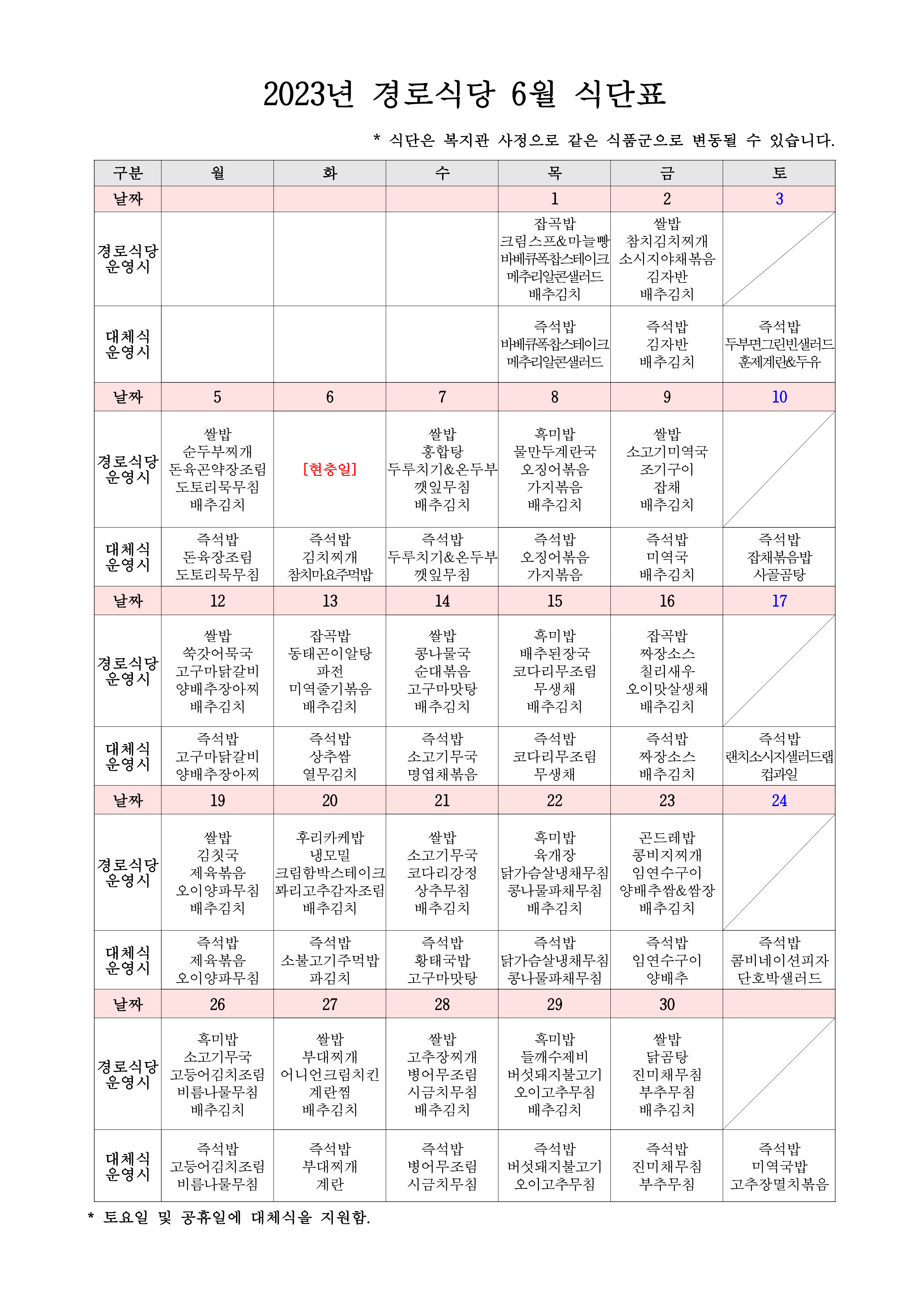 2023년 경로식당 6월 식단표

* 식단은 복지관 사정으로 같은 식품군으로 변동될 수 있습니다.

| 구분 | 월 | 화 | 수 | 목 | 금 | 토 |
|---|---|---|---|---|---|---|
| 날짜 | | | | 1 | 2 | 3 |
| 경로식당 운영시 | | | | 잡곡밥 크림스프&마늘빵 바베큐폭찹스테이크 메추리알콘샐러드 배추김치 | 쌀밥 참치김치찌개 소시지야채볶음 김자반 배추김치 | |
| 대체식 운영시 | | | | 즉석밥 바베큐폭찹스테이크 메추리알콘샐러드 | 즉석밥 김자반 배추김치 | 즉석밥 두부면그린빈샐러드 훈제계란&두유 |
| 날짜 | 5 | 6 | 7 | 8 | 9 | 10 |
| 경로식당 운영시 | 쌀밥 순두부찌개 돈육곤약장조림 도토리묵무침 배추김치 | [현충일] | 쌀밥 홍합탕 두루치기&온두부 깻잎무침 배추김치 | 흑미밥 물만두계란국 오징어볶음 가지볶음 배추김치 | 쌀밥 소고기미역국 조기구이 잡채 배추김치 | |
| 대체식 운영시 | 즉석밥 돈육장조림 도토리묵무침 | 즉석밥 김치찌개 참치마요주먹밥 | 즉석밥 두루치기&온두부 깻잎무침 | 즉석밥 오징어볶음 가지볶음 | 즉석밥 미역국 배추김치 | 즉석밥 잡채볶음밥 사골곰탕 |
| 날짜 | 12 | 13 | 14 | 15 | 16 | 17 |
| 경로식당 운영시 | 쌀밥 쑥갓어묵국 고구마닭갈비 양배추장아찌 배추김치 | 잡곡밥 동태곤이알탕 파전 미역줄기볶음 배추김치 | 쌀밥 콩나물국 순대볶음 고구마맛탕 배추김치 | 흑미밥 배추된장국 코다리무조림 무생채 배추김치 | 잡곡밥 짜장소스 칠리새우 오이맛살생채 배추김치 | |
| 대체식 운영시 | 즉석밥 고구마닭갈비 양배추장아찌 | 즉석밥 상추쌈 열무김치 | 즉석밥 소고기무국 명엽채볶음 | 즉석밥 코다리무조림 무생채 | 즉석밥 짜장소스 배추김치 | 즉석밥 랜치소시지샐러드랩 컵과일 |
| 날짜 | 19 | 20 | 21 | 22 | 23 | 24 |
| 경로식당 운영시 | 쌀밥 김칫국 제육볶음 오이양파무침 배추김치 | 후리카케밥 냉모밀 크림함박스테이크 꽈리고추감자조림 배추김치 | 쌀밥 소고기무국 코다리강정 상추무침 배추김치 | 흑미밥 육개장 닭가슴살냉채무침 콩나물파채무침 배추김치 | 곤드레밥 콩비지찌개 임연수구이 양배추쌈&쌈장 배추김치 | |
| 대체식 운영시 | 즉석밥 제육볶음 오이양파무침 | 즉석밥 소불고기주먹밥 파김치 | 즉석밥 황태국밥 고구마맛탕 | 즉석밥 닭가슴살냉채무침 콩나물파채무침 | 즉석밥 임연수구이 양배추 | 즉석밥 콤비네이션피자 단호박샐러드 |
| 날짜 | 26 | 27 | 28 | 29 | 30 | |
| 경로식당 운영시 | 흑미밥 소고기무국 고등어김치조림 비름나물무침 배추김치 | 쌀밥 부대찌개 어니언크림치킨 계란찜 배추김치 | 쌀밥 고추장찌개 병어무조림 시금치무침 배추김치 | 흑미밥 들깨수제비 버섯돼지불고기 오이고추무침 배추김치 | 쌀밥 닭곰탕 진미채무침 부추무침 배추김치 | |
| 대체식 운영시 | 즉석밥 고등어김치조림 비름나물무침 | 즉석밥 부대찌개 계란 | 즉석밥 병어무조림 시금치무침 | 즉석밥 버섯돼지불고기 오이고추무침 | 즉석밥 진미채무침 부추무침 | 즉석밥 미역국밥 고추장멸치볶음 |

* 토요일 및 공휴일에 대체식을 지원함.